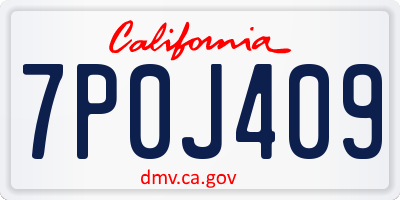 California

7POJ409

dmv.ca.gov